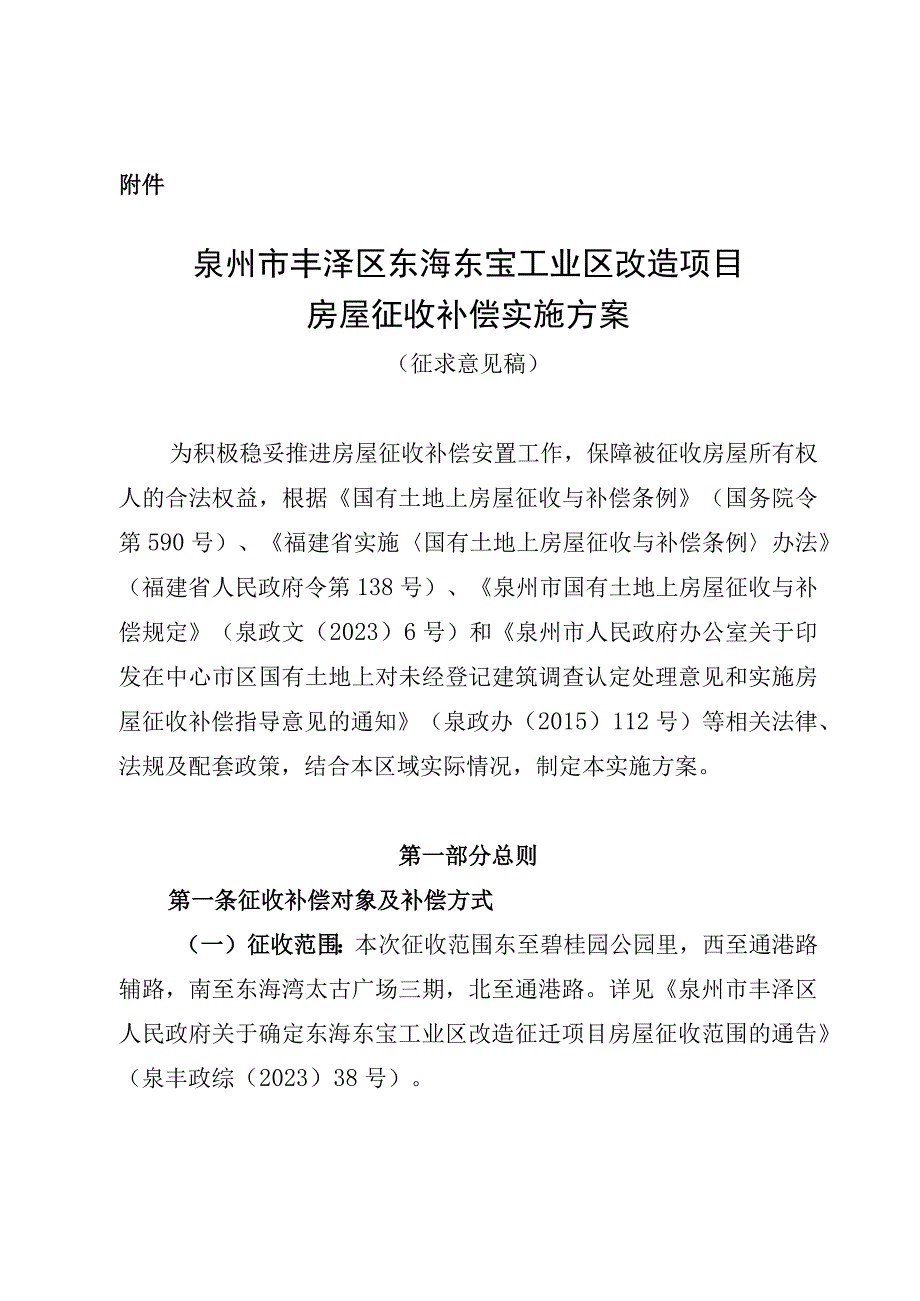 附件

泉州市丰泽区东海东宝工业区改造项目
房屋征收补偿实施方案
（征求意见稿）

为积极稳妥推进房屋征收补偿安置工作，保障被征收房屋所有权人的合法权益，根据《国有土地上房屋征收与补偿条例》（国务院令第590号）、《福建省实施〈国有土地上房屋征收与补偿条例〉办法》（福建省人民政府令第138号）、《泉州市国有土地上房屋征收与补偿规定》（泉政文（2023）6号）和《泉州市人民政府办公室关于印发在中心市区国有土地上对未经登记建筑调查认定处理意见和实施房屋征收补偿指导意见的通知》（泉政办（2015）112号）等相关法律、法规及配套政策，结合本区域实际情况，制定本实施方案。

第一部分总则

第一条征收补偿对象及补偿方式

（一）征收范围：本次征收范围东至碧桂园公园里，西至通港路辅路，南至东海湾太古广场三期，北至通港路。详见《泉州市丰泽区人民政府关于确定东海东宝工业区改造征迁项目房屋征收范围的通告》（泉丰政综（2023）38号）。